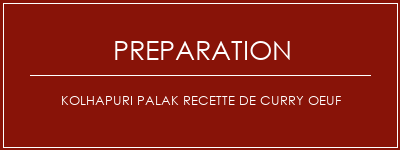 PREPARATION

KOLHAPURI PALAK RECETTE DE CURRY OEUF